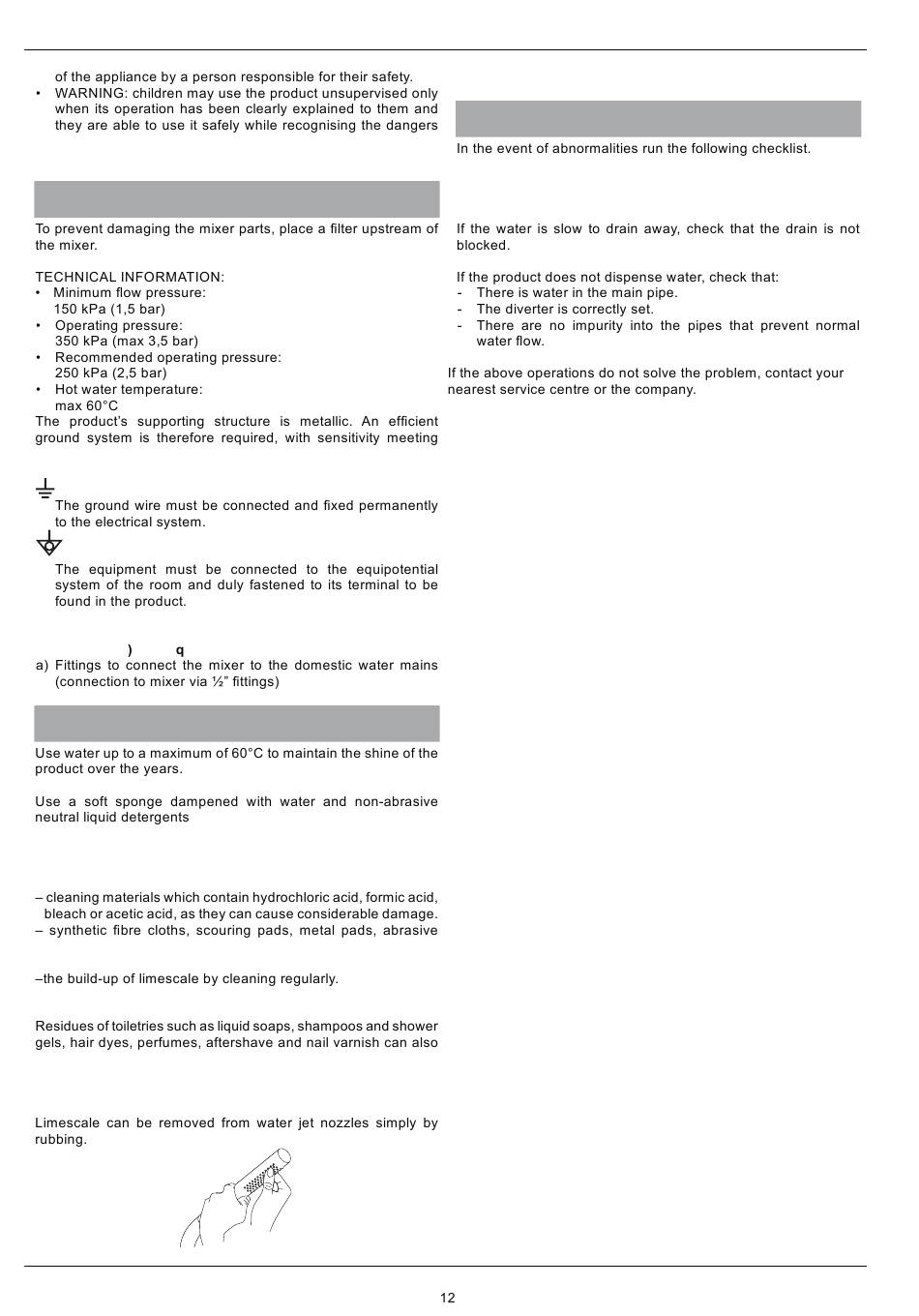 of the appliance by a person responsible for their safety.

• WARNING: children may use the product unsupervised only when its operation has been clearly explained to them and they are able to use it safely while recognising the dangers

To prevent damaging the mixer parts, place a filter upstream of the mixer.

TECHNICAL INFORMATION:
• Minimum flow pressure: 150 kPa (1,5 bar)
• Operating pressure: 350 kPa (max 3,5 bar)
• Recommended operating pressure: 250 kPa (2,5 bar)
• Hot water temperature: max 60°C

The product's supporting structure is metallic. An efficient ground system is therefore required, with sensitivity meeting

The ground wire must be connected and fixed permanently to the electrical system.

The equipment must be connected to the equipotential system of the room and duly fastened to its terminal to be found in the product.

) q

a) Fittings to connect the mixer to the domestic water mains (connection to mixer via ½" fittings)

Use water up to a maximum of 60°C to maintain the shine of the product over the years.

Use a soft sponge dampened with water and non-abrasive neutral liquid detergents

– cleaning materials which contain hydrochloric acid, formic acid, bleach or acetic acid, as they can cause considerable damage.
– synthetic fibre cloths, scouring pads, metal pads, abrasive

–the build-up of limescale by cleaning regularly.

Residues of toiletries such as liquid soaps, shampoos and shower gels, hair dyes, perfumes, aftershave and nail varnish can also

Limescale can be removed from water jet nozzles simply by rubbing.

In the event of abnormalities run the following checklist.

If the water is slow to drain away, check that the drain is not blocked.

If the product does not dispense water, check that:
- There is water in the main pipe.
- The diverter is correctly set.
- There are no impurity into the pipes that prevent normal water flow.

If the above operations do not solve the problem, contact your nearest service centre or the company.

12